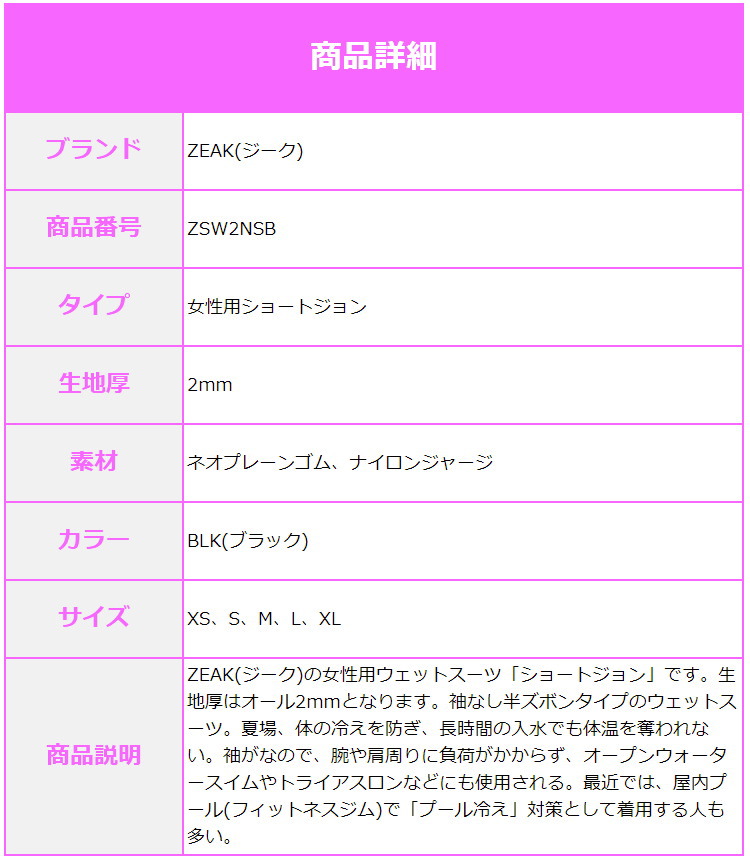 商品詳細

| ブランド | ZEAK(ジーク) |
|---|---|
| 商品番号 | ZSW2NSB |
| タイプ | 女性用ショートジョン |
| 生地厚 | 2mm |
| 素材 | ネオプレーンゴム、ナイロンジャージ |
| カラー | BLK(ブラック) |
| サイズ | XS、S、M、L、XL |
| 商品説明 | ZEAK(ジーク)の女性用ウェットスーツ「ショートジョン」です。生地厚はオール2mmとなります。袖なし半ズボンタイプのウェットスーツ。夏場、体の冷えを防ぎ、長時間の入水でも体温を奪われない。袖がなので、腕や肩周りに負荷がかからず、オープンウォータースイムやトライアスロンなどにも使用される。最近では、屋内プール(フィットネスジム)で「プール冷え」対策として着用する人も多い。 |